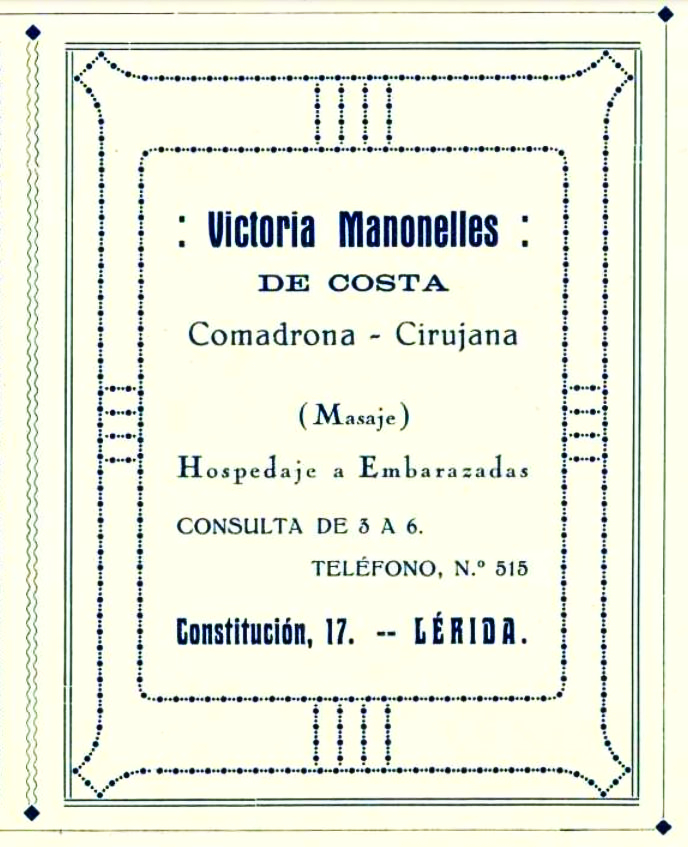 : Victoria Manonelles :
DE COSTA
Comadrona - Cirujana

(Masaje)
Hospedaje a Embarazadas

CONSULTA DE 3 A 6.
TELÉFONO, N.º 515

Constitución, 17. -- LÉRIDA.